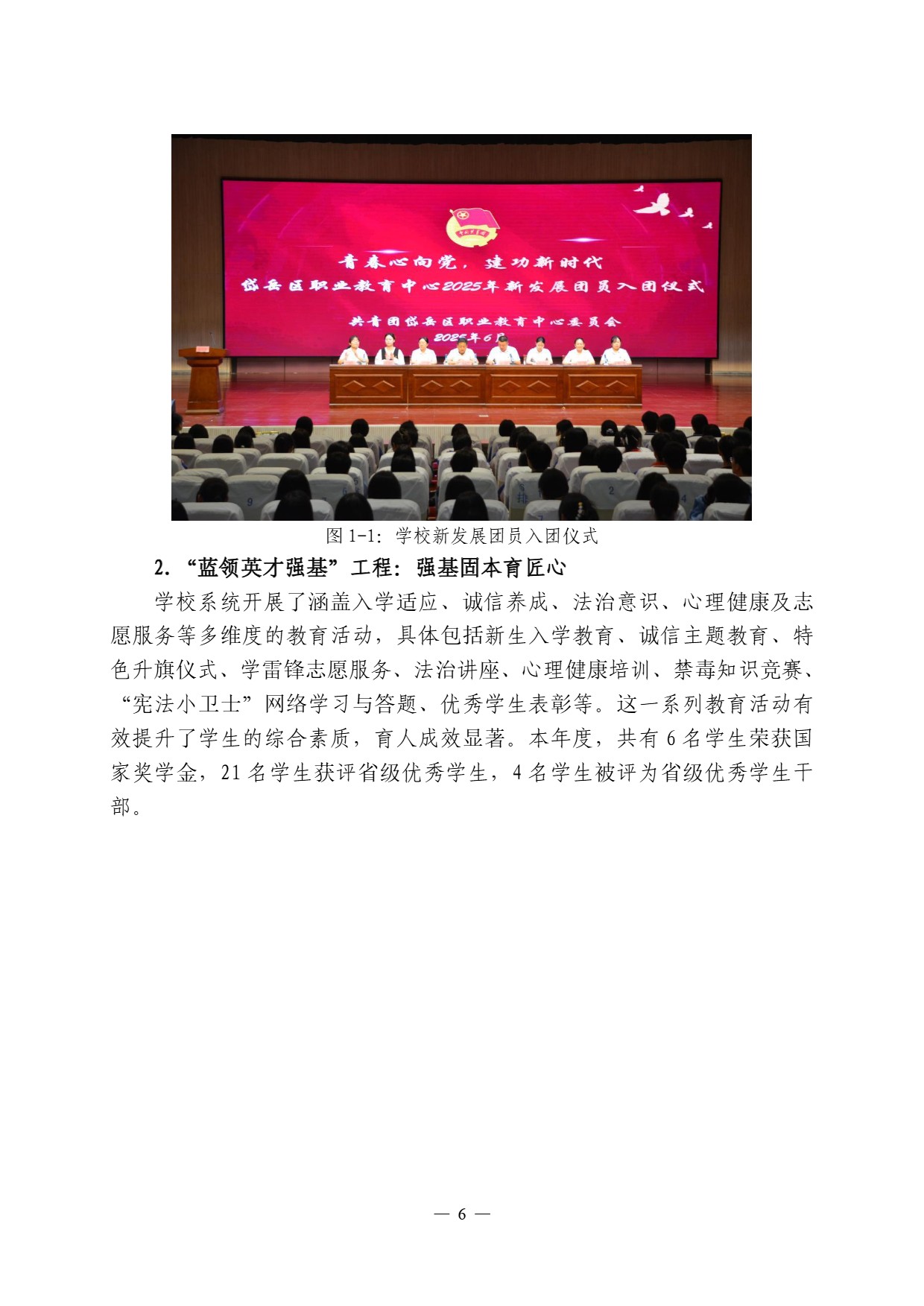 青春心向党，建功新时代

岱岳区职业教育中心2025年新发展团员入团仪式

共青团岱岳区职业教育中心委员会

2025年6月

图1-1：学校新发展团员入团仪式

2.“蓝领英才强基”工程：强基固本育匠心

学校系统开展了涵盖入学适应、诚信养成、法治意识、心理健康及志愿服务等多维度的教育活动，具体包括新生入学教育、诚信主题教育、特色升旗仪式、学雷锋志愿服务、法治讲座、心理健康培训、禁毒知识竞赛、“宪法小卫士”网络学习与答题、优秀学生表彰等。这一系列教育活动有效提升了学生的综合素质，育人成效显著。本年度，共有6名学生荣获国家奖学金，21名学生获评省级优秀学生，4名学生被评为省级优秀学生干部。

— 6 —